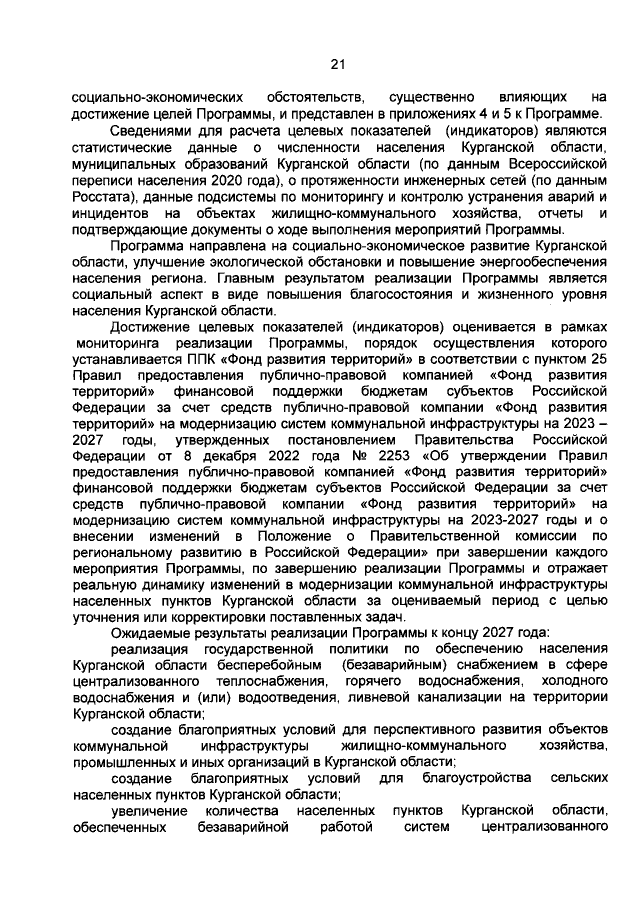 21

социально-экономических обстоятельств, существенно влияющих на достижение целей Программы, и представлен в приложениях 4 и 5 к Программе.

Сведениями для расчета целевых показателей (индикаторов) являются статистические данные о численности населения Курганской области, муниципальных образований Курганской области (по данным Всероссийской переписи населения 2020 года), о протяженности инженерных сетей (по данным Росстата), данные подсистемы по мониторингу и контролю устранения аварий и инцидентов на объектах жилищно-коммунального хозяйства, отчеты и подтверждающие документы о ходе выполнения мероприятий Программы.

Программа направлена на социально-экономическое развитие Курганской области, улучшение экологической обстановки и повышение энергообеспечения населения региона. Главным результатом реализации Программы является социальный аспект в виде повышения благосостояния и жизненного уровня населения Курганской области.

Достижение целевых показателей (индикаторов) оценивается в рамках мониторинга реализации Программы, порядок осуществления которого устанавливается ППК «Фонд развития территорий» в соответствии с пунктом 25 Правил предоставления публично-правовой компанией «Фонд развития территорий» финансовой поддержки бюджетам субъектов Российской Федерации за счет средств публично-правовой компании «Фонд развития территорий» на модернизацию систем коммунальной инфраструктуры на 2023 – 2027 годы, утвержденных постановлением Правительства Российской Федерации от 8 декабря 2022 года № 2253 «Об утверждении Правил предоставления публично-правовой компанией «Фонд развития территорий» финансовой поддержки бюджетам субъектов Российской Федерации за счет средств публично-правовой компании «Фонд развития территорий» на модернизацию систем коммунальной инфраструктуры на 2023-2027 годы и о внесении изменений в Положение о Правительственной комиссии по региональному развитию в Российской Федерации» при завершении каждого мероприятия Программы, по завершению реализации Программы и отражает реальную динамику изменений в модернизации коммунальной инфраструктуры населенных пунктов Курганской области за оцениваемый период с целью уточнения или корректировки поставленных задач.

Ожидаемые результаты реализации Программы к концу 2027 года:

реализация государственной политики по обеспечению населения Курганской области бесперебойным (безаварийным) снабжением в сфере централизованного теплоснабжения, горячего водоснабжения, холодного водоснабжения и (или) водоотведения, ливневой канализации на территории Курганской области;

создание благоприятных условий для перспективного развития объектов коммунальной инфраструктуры жилищно-коммунального хозяйства, промышленных и иных организаций в Курганской области;

создание благоприятных условий для благоустройства сельских населенных пунктов Курганской области;

увеличение количества населенных пунктов Курганской области, обеспеченных безаварийной работой систем централизованного